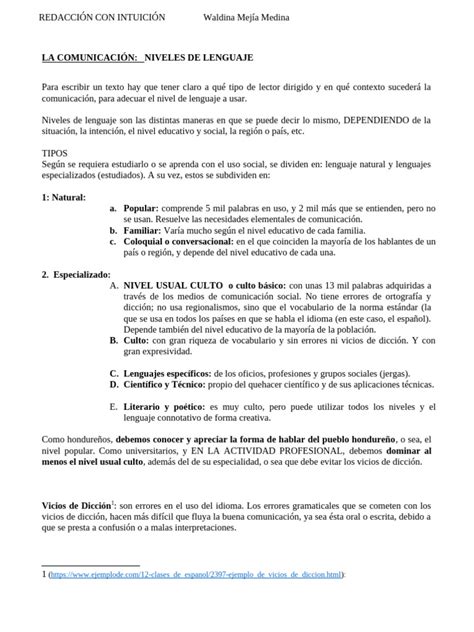 REDACCIÓN CON INTUICIÓN Waldina Mejía Medina

LA COMUNICACIÓN: NIVELES DE LENGUAJE

Para escribir un texto hay que tener claro a qué tipo de lector dirigido y en qué contexto sucederá la comunicación, para adecuar el nivel de lenguaje a usar.

Niveles de lenguaje son las distintas maneras en que se puede decir lo mismo, DEPENDIENDO de la situación, la intención, el nivel educativo y social, la región o país, etc.

TIPOS
Según se requiera estudiarlo o se aprenda con el uso social, se dividen en: lenguaje natural y lenguajes especializados (estudiados). A su vez, estos se subdividen en:

1: Natural:
a. Popular: comprende 5 mil palabras en uso, y 2 mil más que se entienden, pero no se usan. Resuelve las necesidades elementales de comunicación.
b. Familiar: Varía mucho según el nivel educativo de cada familia.
c. Coloquial o conversacional: en el que coinciden la mayoría de los hablantes de un país o región, y depende del nivel educativo de cada una.

2. Especializado:
A. NIVEL USUAL CULTO o culto básico: con unas 13 mil palabras adquiridas a través de los medios de comunicación social. No tiene errores de ortografía y dicción; no usa regionalismos, sino que el vocabulario de la norma estándar (la que se usa en todos los países en que se habla el idioma (en este caso, el español). Depende también del nivel educativo de la mayoría de la población.
B. Culto: con gran riqueza de vocabulario y sin errores ni vicios de dicción. Y con gran expresividad.

C. Lenguajes específicos: de los oficios, profesiones y grupos sociales (jergas).
D. Científico y Técnico: propio del quehacer científico y de sus aplicaciones técnicas.

E. Literario y poético: es muy culto, pero puede utilizar todos los niveles y el lenguaje connotativo de forma creativa.

Como hondureños, debemos conocer y apreciar la forma de hablar del pueblo hondureño, o sea, el nivel popular. Como universitarios, y EN LA ACTIVIDAD PROFESIONAL, debemos dominar al menos el nivel usual culto, además del de su especialidad, o sea que debe evitar los vicios de dicción.

Vicios de Dicción$^1$: son errores en el uso del idioma. Los errores gramaticales que se cometen con los vicios de dicción, hacen más difícil que fluya la buena comunicación, ya sea ésta oral o escrita, debido a que se presta a confusión o a malas interpretaciones.

1 (https://www.ejemplode.com/12-clases_de_espanol/2397-ejemplo_de_vicios_de_diccion.html):